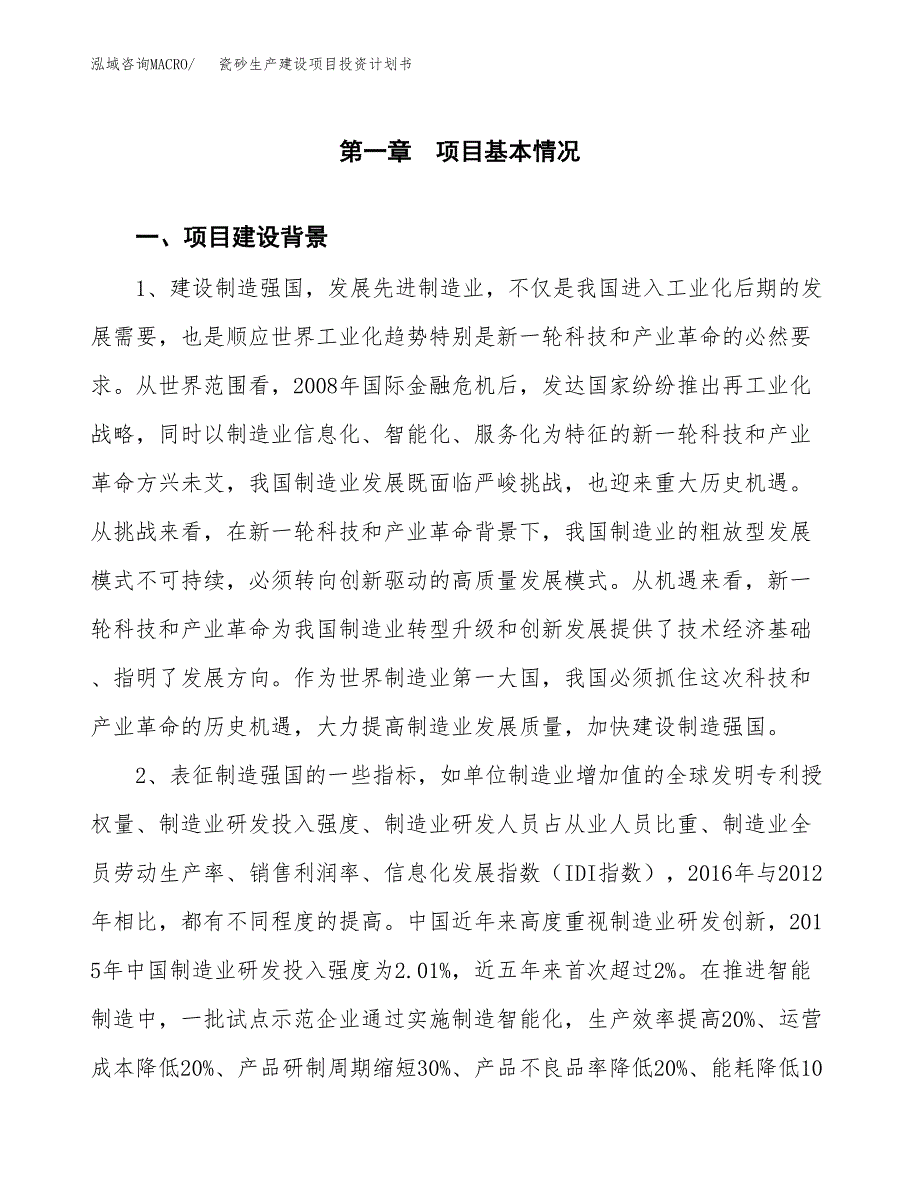 泓域咨询MACRO/　瓷砂生产建设项目投资计划书

第一章　项目基本情况

一、项目建设背景

1、建设制造强国，发展先进制造业，不仅是我国进入工业化后期的发展需要，也是顺应世界工业化趋势特别是新一轮科技和产业革命的必然要求。从世界范围看，2008年国际金融危机后，发达国家纷纷推出再工业化战略，同时以制造业信息化、智能化、服务化为特征的新一轮科技和产业革命方兴未艾，我国制造业发展既面临严峻挑战，也迎来重大历史机遇。从挑战来看，在新一轮科技和产业革命背景下，我国制造业的粗放型发展模式不可持续，必须转向创新驱动的高质量发展模式。从机遇来看，新一轮科技和产业革命为我国制造业转型升级和创新发展提供了技术经济基础、指明了发展方向。作为世界制造业第一大国，我国必须抓住这次科技和产业革命的历史机遇，大力提高制造业发展质量，加快建设制造强国。

2、表征制造强国的一些指标，如单位制造业增加值的全球发明专利授权量、制造业研发投入强度、制造业研发人员占从业人员比重、制造业全员劳动生产率、销售利润率、信息化发展指数（IDI指数），2016年与2012年相比，都有不同程度的提高。中国近年来高度重视制造业研发创新，2015年中国制造业研发投入强度为2.01%，近五年来首次超过2%。在推进智能制造中，一批试点示范企业通过实施制造智能化，生产效率提高20%、运营成本降低20%、产品研制周期缩短30%、产品不良品率降低20%、能耗降低10